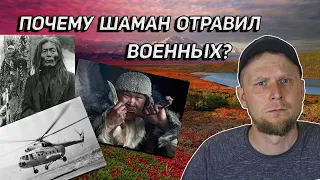 ПОЧЕМУ ШАМАН ОТРАВИЛ ВОЕННЫХ?